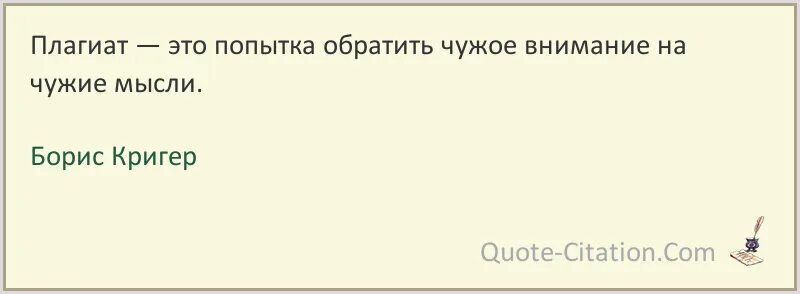 Плагиат — это попытка обратить чужое внимание на чужие мысли.

Борис Кригер

Quote-Citation.Com